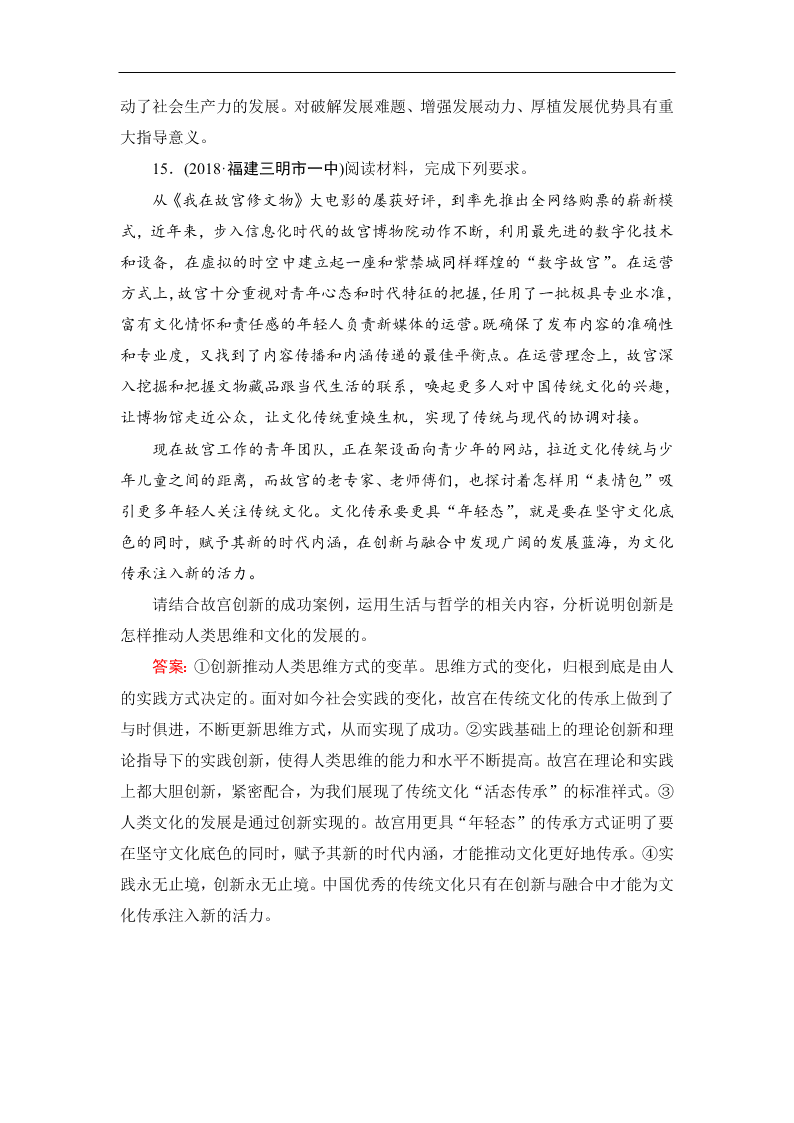 动了社会生产力的发展。对破解发展难题、增强发展动力、厚植发展优势具有重大指导意义。

15．(2018·福建三明市一中)阅读材料，完成下列要求。

从《我在故宫修文物》大电影的屡获好评，到率先推出全网络购票的崭新模式，近年来，步入信息化时代的故宫博物院动作不断，利用最先进的数字化技术和设备，在虚拟的时空中建立起一座和紫禁城同样辉煌的“数字故宫”。在运营方式上，故宫十分重视对青年心态和时代特征的把握，任用了一批极具专业水准，富有文化情怀和责任感的年轻人负责新媒体的运营。既确保了发布内容的准确性和专业度，又找到了内容传播和内涵传递的最佳平衡点。在运营理念上，故宫深入挖掘和把握文物藏品跟当代生活的联系，唤起更多人对中国传统文化的兴趣，让博物馆走近公众，让文化传统重焕生机，实现了传统与现代的协调对接。

现在故宫工作的青年团队，正在架设面向青少年的网站，拉近文化传统与少年儿童之间的距离，而故宫的老专家、老师傅们，也探讨着怎样用“表情包”吸引更多年轻人关注传统文化。文化传承要更具“年轻态”，就是要在坚守文化底色的同时，赋予其新的时代内涵，在创新与融合中发现广阔的发展蓝海，为文化传承注入新的活力。

请结合故宫创新的成功案例，运用生活与哲学的相关内容，分析说明创新是怎样推动人类思维和文化的发展的。

答案：①创新推动人类思维方式的变革。思维方式的变化，归根到底是由人的实践方式决定的。面对如今社会实践的变化，故宫在传统文化的传承上做到了与时俱进，不断更新思维方式，从而实现了成功。②实践基础上的理论创新和理论指导下的实践创新，使得人类思维的能力和水平不断提高。故宫在理论和实践上都大胆创新，紧密配合，为我们展现了传统文化“活态传承”的标准样式。③人类文化的发展是通过创新实现的。故宫用更具“年轻态”的传承方式证明了要在坚守文化底色的同时，赋予其新的时代内涵，才能推动文化更好地传承。④实践永无止境，创新永无止境。中国优秀的传统文化只有在创新与融合中才能为文化传承注入新的活力。